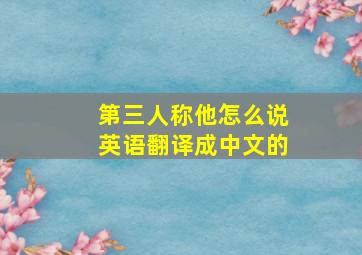 第三人称他怎么说
英语翻译成中文的